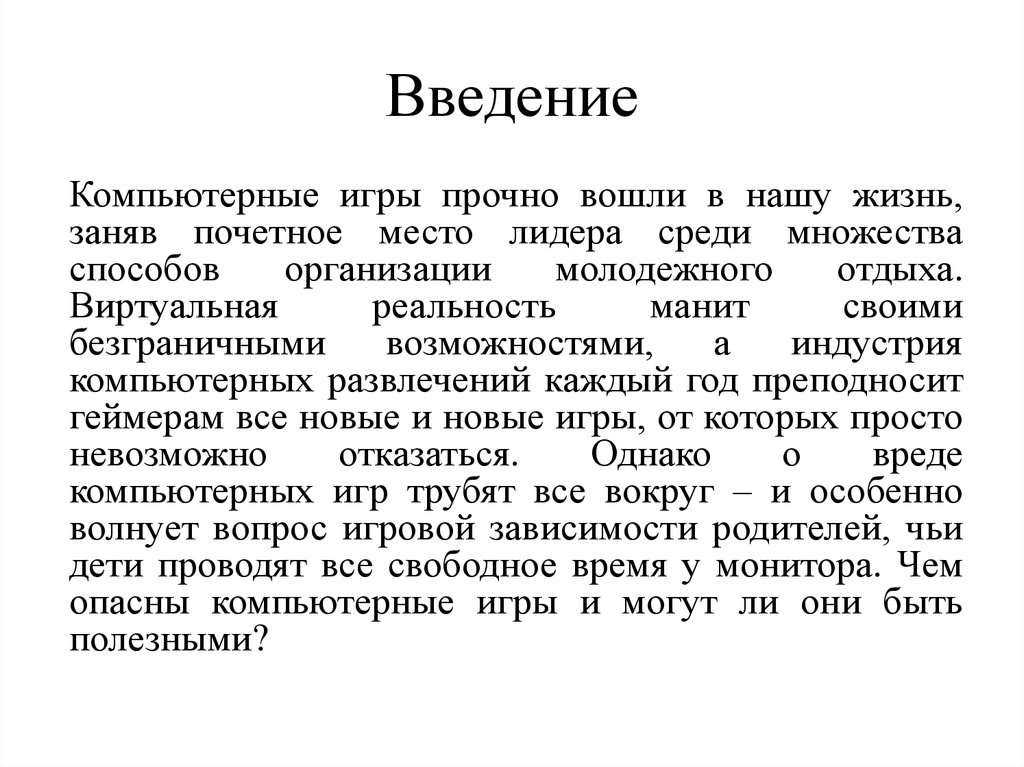 Введение

Компьютерные игры прочно вошли в нашу жизнь, заняв почетное место лидера среди множества способов организации молодежного отдыха. Виртуальная реальность манит своими безграничными возможностями, а индустрия компьютерных развлечений каждый год преподносит геймерам все новые и новые игры, от которых просто невозможно отказаться. Однако о вреде компьютерных игр трубят все вокруг – и особенно волнует вопрос игровой зависимости родителей, чьи дети проводят все свободное время у монитора. Чем опасны компьютерные игры и могут ли они быть полезными?